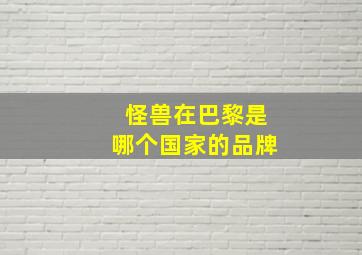 怪兽在巴黎是
哪个国家的品牌